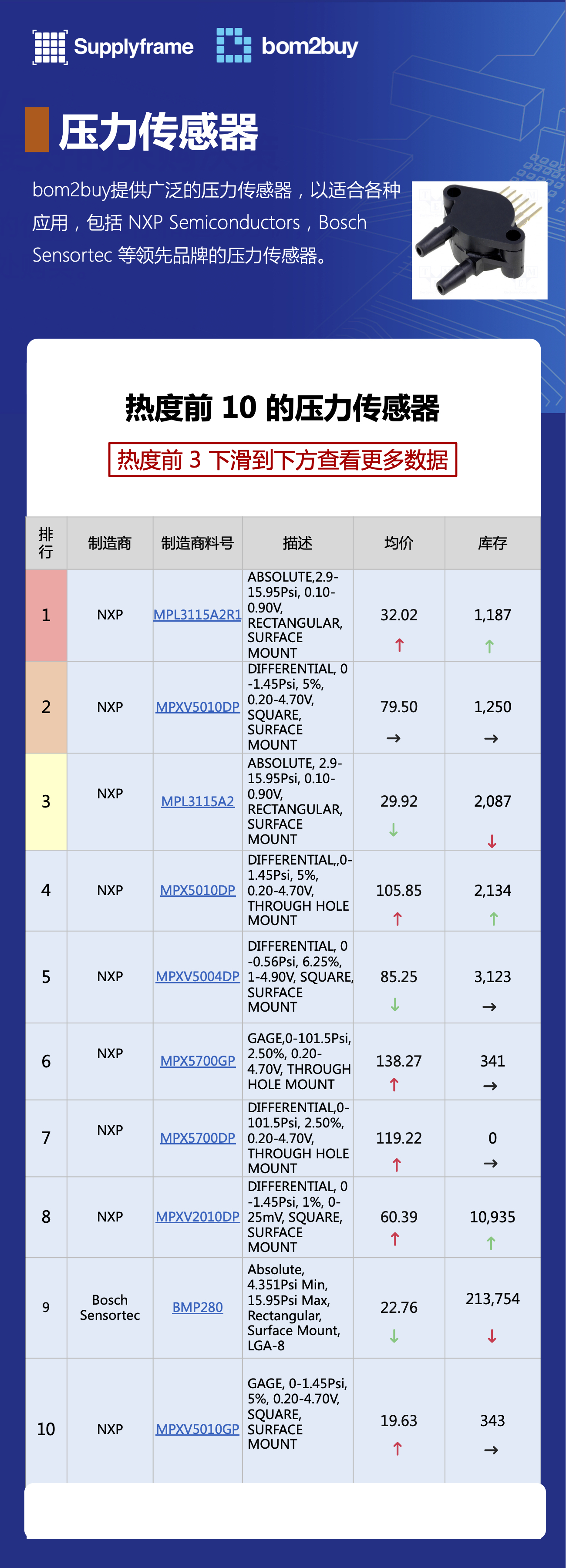 Supplyframe bom2buy

压力传感器

bom2buy提供广泛的压力传感器，以适合各种应用，包括 NXP Semiconductors，Bosch Sensortec 等领先品牌的压力传感器。

热度前 10 的压力传感器

热度前 3 下滑到下方查看更多数据

| 排行 | 制造商 | 制造商料号 | 描述 | 均价 | 库存 |
|---|---|---|---|---|---|
| 1 | NXP | MPL3115A2R1 | ABSOLUTE,2.9-15.95Psi, 0.10-0.90V, RECTANGULAR, SURFACE MOUNT | 32.02 ↑ | 1,187 ↑ |
| 2 | NXP | MPXV5010DP | DIFFERENTIAL, 0 -1.45Psi, 5%, 0.20-4.70V, SQUARE, SURFACE MOUNT | 79.50 → | 1,250 → |
| 3 | NXP | MPL3115A2 | ABSOLUTE, 2.9-15.95Psi, 0.10-0.90V, RECTANGULAR, SURFACE MOUNT | 29.92 ↓ | 2,087 ↓ |
| 4 | NXP | MPX5010DP | DIFFERENTIAL,,0-1.45Psi, 5%, 0.20-4.70V, THROUGH HOLE MOUNT | 105.85 ↑ | 2,134 ↑ |
| 5 | NXP | MPXV5004DP | DIFFERENTIAL, 0 -0.56Psi, 6.25%, 1-4.90V, SQUARE, SURFACE MOUNT | 85.25 ↓ | 3,123 → |
| 6 | NXP | MPX5700GP | GAGE,0-101.5Psi, 2.50%, 0.20-4.70V, THROUGH HOLE MOUNT | 138.27 ↑ | 341 → |
| 7 | NXP | MPX5700DP | DIFFERENTIAL,0-101.5Psi, 2.50%, 0.20-4.70V, THROUGH HOLE MOUNT | 119.22 ↑ | 0 → |
| 8 | NXP | MPXV2010DP | DIFFERENTIAL, 0 -1.45Psi, 1%, 0-25mV, SQUARE, SURFACE MOUNT | 60.39 ↑ | 10,935 ↑ |
| 9 | Bosch Sensortec | BMP280 | Absolute, 4.351Psi Min, 15.95Psi Max, Rectangular, Surface Mount, LGA-8 | 22.76 ↓ | 213,754 ↓ |
| 10 | NXP | MPXV5010GP | GAGE, 0-1.45Psi, 5%, 0.20-4.70V, SQUARE, SURFACE MOUNT | 19.63 ↑ | 343 → |